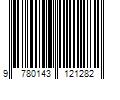 9 780143 121282